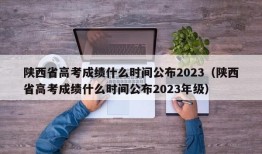 陕西省高考成绩什么时间公布2023（陕西省高考成绩什么时间公布2023年级）